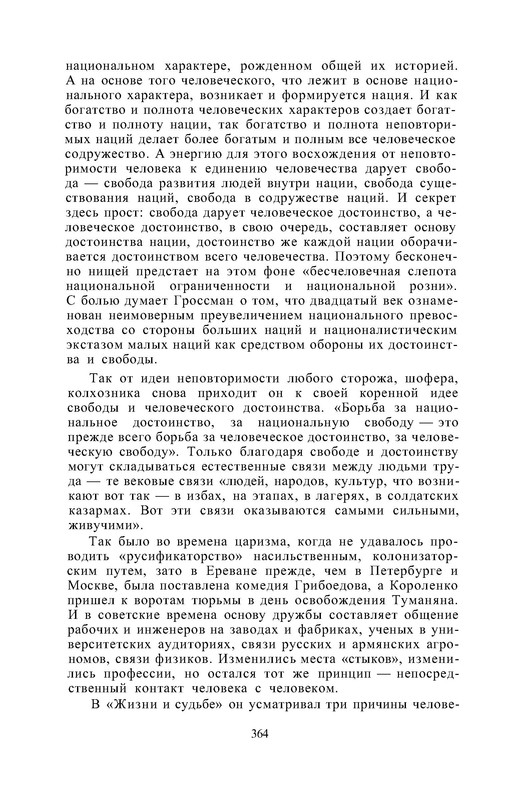 национальном характере, рожденном общей их историей. А на основе того человеческого, что лежит в основе национального характера, возникает и формируется нация. И как богатство и полнота человеческих характеров создает богатство и полноту нации, так богатство и полнота неповторимых наций делает более богатым и полным все человеческое содружество. А энергию для этого восхождения от неповторимости человека к единению человечества дарует свобода — свобода развития людей внутри нации, свобода существования наций, свобода в содружестве наций. И секрет здесь прост: свобода дарует человеческое достоинство, а человеческое достоинство, в свою очередь, составляет основу достоинства нации, достоинство же каждой нации оборачивается достоинством всего человечества. Поэтому бесконечно нищей предстает на этом фоне «бесчеловечная слепота национальной ограниченности и национальной розни». С болью думает Гроссман о том, что двадцатый век ознаменован неимоверным преувеличением национального превосходства со стороны больших наций и националистическим экстазом малых наций как средством обороны их достоинства и свободы.

Так от идеи неповторимости любого сторожа, шофера, колхозника снова приходит он к своей коренной идее свободы и человеческого достоинства. «Борьба за национальное достоинство, за национальную свободу — это прежде всего борьба за человеческое достоинство, за человеческую свободу». Только благодаря свободе и достоинству могут складываться естественные связи между людьми труда — те вековые связи «людей, народов, культур, что возникают вот так — в избах, на этапах, в лагерях, в солдатских казармах. Вот эти связи оказываются самыми сильными, живучими».

Так было во времена царизма, когда не удавалось проводить «русификаторство» насильственным, колонизаторским путем, зато в Ереване прежде, чем в Петербурге и Москве, была поставлена комедия Грибоедова, а Короленко пришел к воротам тюрьмы в день освобождения Туманяна. И в советские времена основу дружбы составляет общение рабочих и инженеров на заводах и фабриках, ученых в университетских аудиториях, связи русских и армянских агрономов, связи физиков. Изменились места «стыков», изменились профессии, но остался тот же принцип — непосредственный контакт человека с человеком.

В «Жизни и судьбе» он усматривал три причины челове-

364